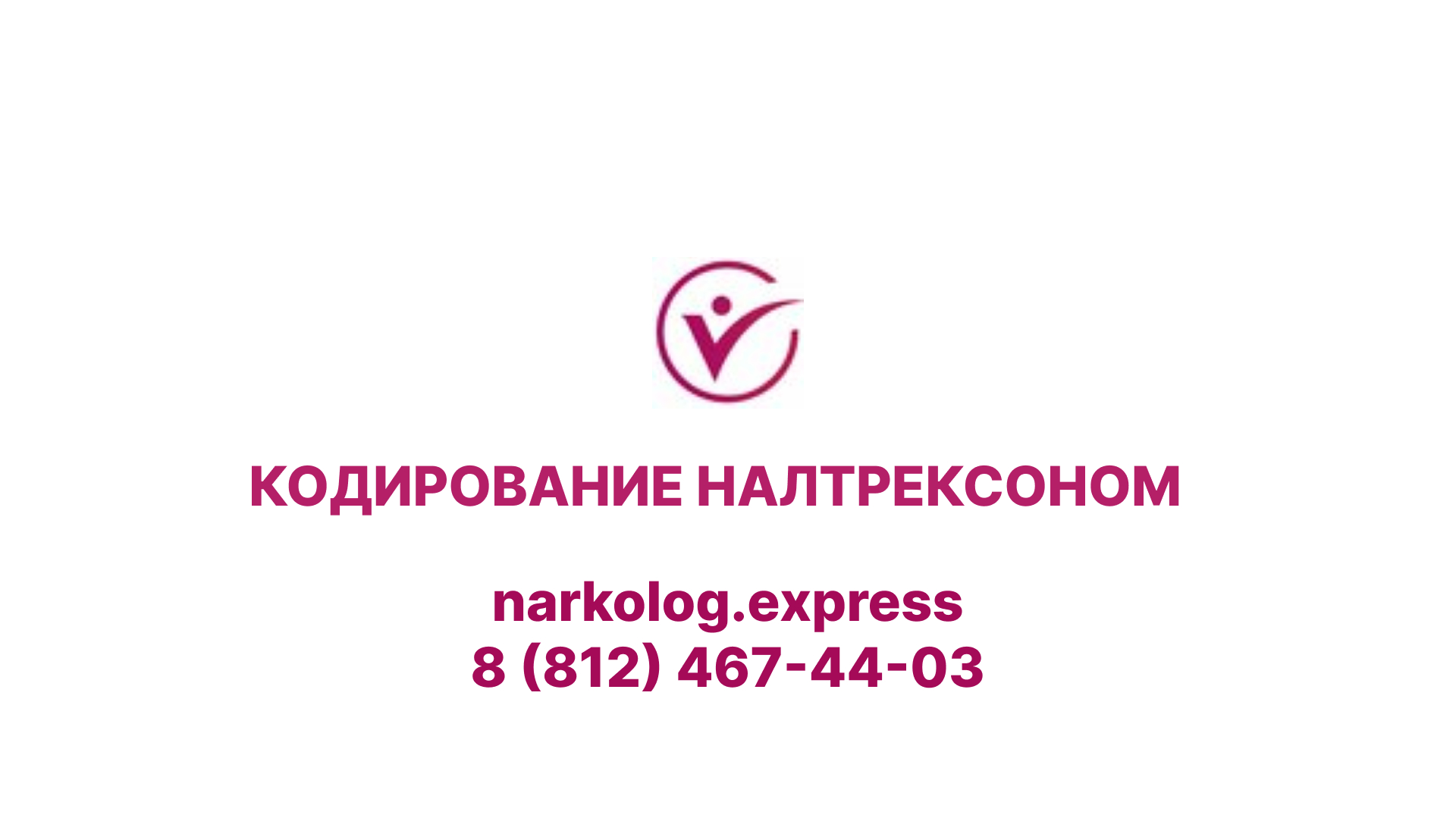 КОДИРОВАНИЕ НАЛТРЕКСОНОМ

narkolog.express
8 (812) 467-44-03